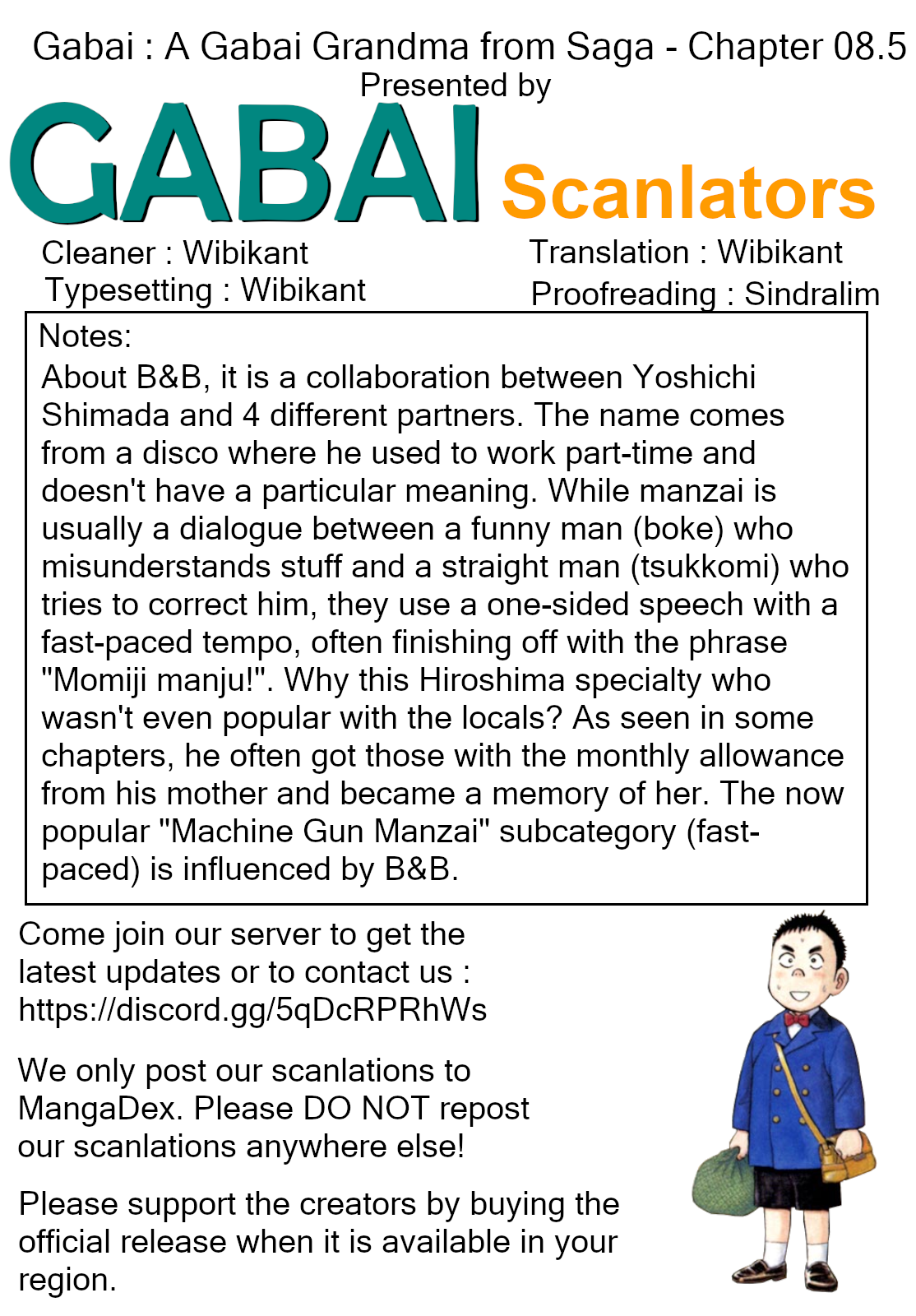 Gabai : A Gabai Grandma from Saga - Chapter 08.5
Presented by
GABAI Scanlators

Cleaner : Wibikant
Typesetting : Wibikant

Translation : Wibikant
Proofreading : Sindralim

Notes:
About B&B, it is a collaboration between Yoshichi Shimada and 4 different partners. The name comes from a disco where he used to work part-time and doesn't have a particular meaning. While manzai is usually a dialogue between a funny man (boke) who misunderstands stuff and a straight man (tsukkomi) who tries to correct him, they use a one-sided speech with a fast-paced tempo, often finishing off with the phrase "Momiji manju!". Why this Hiroshima specialty who wasn't even popular with the locals? As seen in some chapters, he often got those with the monthly allowance from his mother and became a memory of her. The now popular "Machine Gun Manzai" subcategory (fast-paced) is influenced by B&B.

Come join our server to get the latest updates or to contact us : https://discord.gg/5qDcRPRhWs

We only post our scanlations to MangaDex. Please DO NOT repost our scanlations anywhere else!

Please support the creators by buying the official release when it is available in your region.